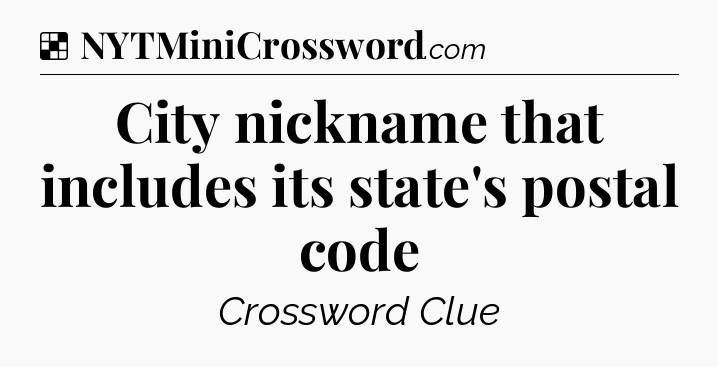 NYTMiniCrossword.com

City nickname that includes its state's postal code

Crossword Clue